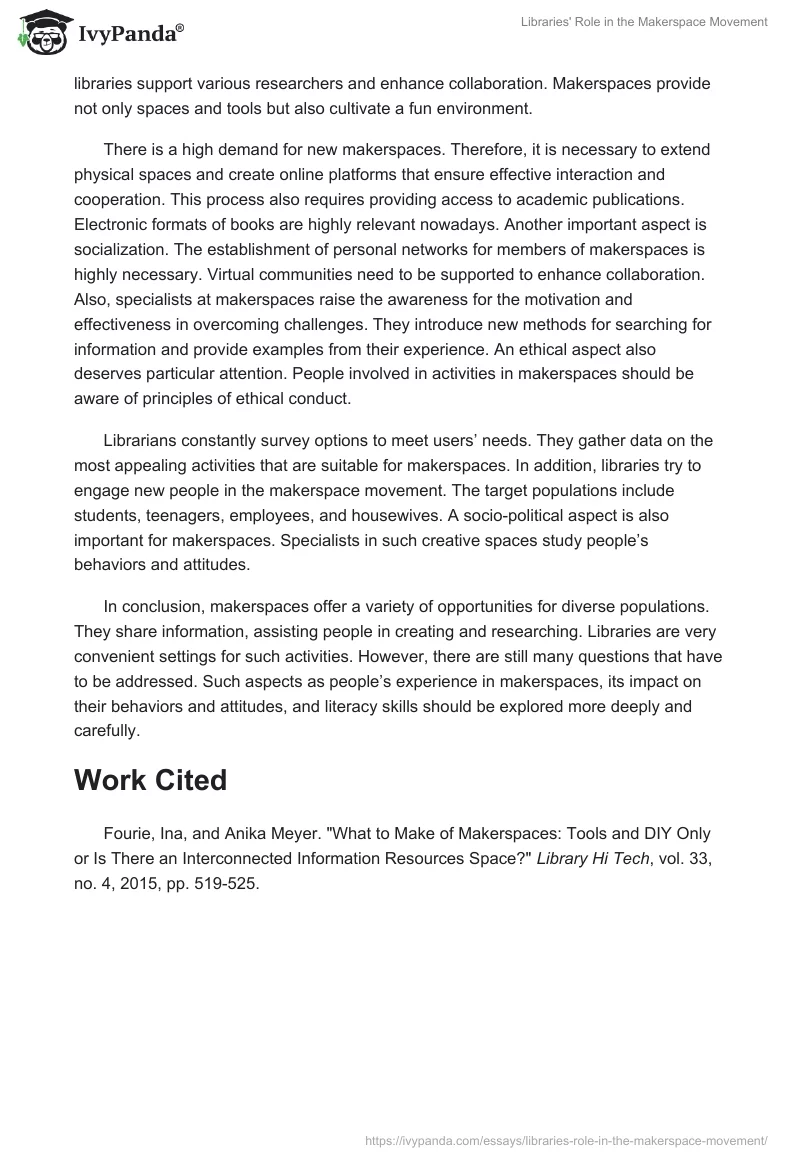 IvyPanda®

Libraries' Role in the Makerspace Movement

libraries support various researchers and enhance collaboration. Makerspaces provide not only spaces and tools but also cultivate a fun environment.

There is a high demand for new makerspaces. Therefore, it is necessary to extend physical spaces and create online platforms that ensure effective interaction and cooperation. This process also requires providing access to academic publications. Electronic formats of books are highly relevant nowadays. Another important aspect is socialization. The establishment of personal networks for members of makerspaces is highly necessary. Virtual communities need to be supported to enhance collaboration. Also, specialists at makerspaces raise the awareness for the motivation and effectiveness in overcoming challenges. They introduce new methods for searching for information and provide examples from their experience. An ethical aspect also deserves particular attention. People involved in activities in makerspaces should be aware of principles of ethical conduct.

Librarians constantly survey options to meet users' needs. They gather data on the most appealing activities that are suitable for makerspaces. In addition, libraries try to engage new people in the makerspace movement. The target populations include students, teenagers, employees, and housewives. A socio-political aspect is also important for makerspaces. Specialists in such creative spaces study people's behaviors and attitudes.

In conclusion, makerspaces offer a variety of opportunities for diverse populations. They share information, assisting people in creating and researching. Libraries are very convenient settings for such activities. However, there are still many questions that have to be addressed. Such aspects as people's experience in makerspaces, its impact on their behaviors and attitudes, and literacy skills should be explored more deeply and carefully.

Work Cited

Fourie, Ina, and Anika Meyer. "What to Make of Makerspaces: Tools and DIY Only or Is There an Interconnected Information Resources Space?" Library Hi Tech, vol. 33, no. 4, 2015, pp. 519-525.

https://ivypanda.com/essays/libraries-role-in-the-makerspace-movement/